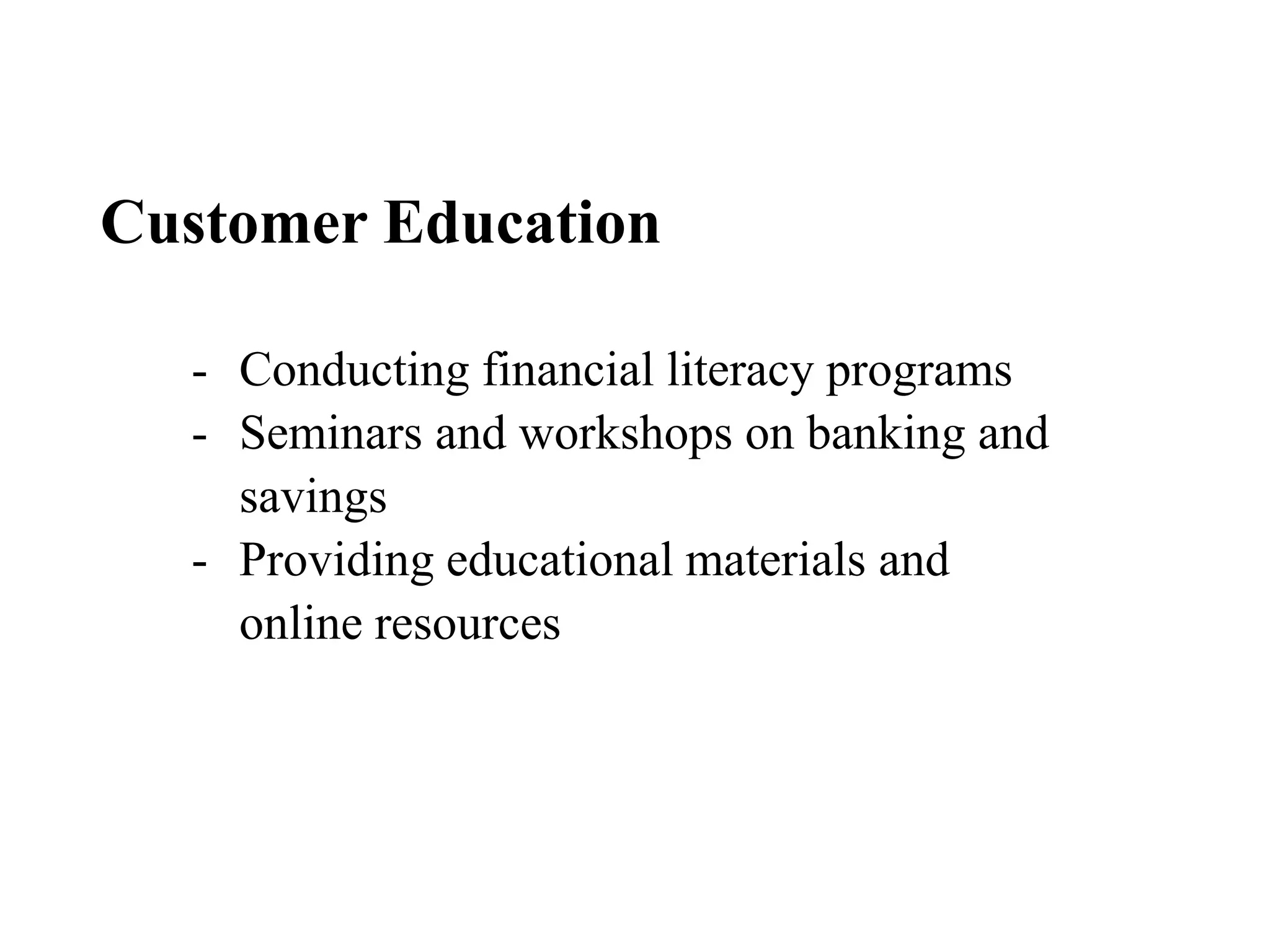 Customer Education

- Conducting financial literacy programs
- Seminars and workshops on banking and savings
- Providing educational materials and online resources